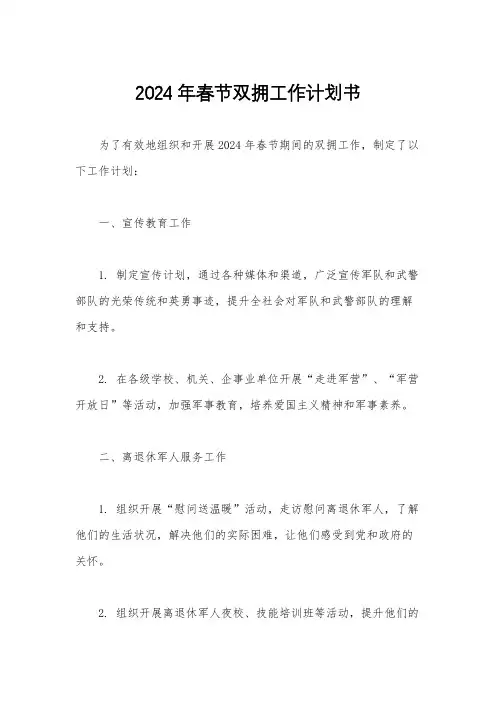 2024年春节双拥工作计划书

为了有效地组织和开展2024年春节期间的双拥工作，制定了以下工作计划：

一、宣传教育工作

1. 制定宣传计划，通过各种媒体和渠道，广泛宣传军队和武警部队的光荣传统和英勇事迹，提升全社会对军队和武警部队的理解和支持。

2. 在各级学校、机关、企事业单位开展“走进军营”、“军营开放日”等活动，加强军事教育，培养爱国主义精神和军事素养。

二、离退休军人服务工作

1. 组织开展“慰问送温暖”活动，走访慰问离退休军人，了解他们的生活状况，解决他们的实际困难，让他们感受到党和政府的关怀。

2. 组织开展离退休军人夜校、技能培训班等活动，提升他们的